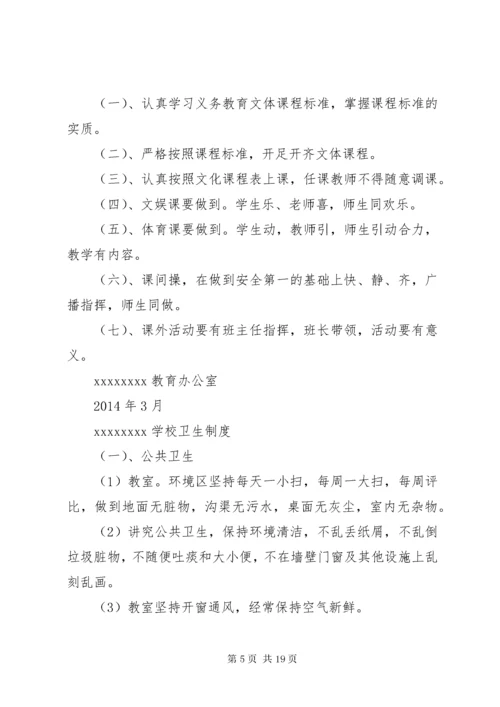 （一）、认真学习义务教育文体课程标准，掌握课程标准的实质。

（二）、严格按照课程标准，开足开齐文体课程。

（三）、认真按照文化课程表上课，任课教师不得随意调课。

（四）、文娱课要做到。学生乐、老师喜，师生同欢乐。

（五）、体育课要做到。学生动，教师引，师生引动合力，教学有内容。

（六）、课间操，在做到安全第一的基础上快、静、齐，广播指挥，师生同做。

（七）、课外活动要有班主任指挥，班长带领，活动要有意义。

xxxxxxxx 教育办公室

2014 年 3 月

xxxxxxxx 学校卫生制度

（一）、公共卫生

（1）教室。环境区坚持每天一小扫，每周一大扫，每周评比，做到地面无脏物，沟渠无污水，桌面无灰尘，室内无杂物。

（2）讲究公共卫生，保持环境清洁，不乱丢纸屑，不乱倒垃圾脏物，不随便吐痰和大小便，不在墙壁门窗及其他设施上乱刻乱画。

（3）教室坚持开窗通风，经常保持空气新鲜。

第 5 页 共 19 页